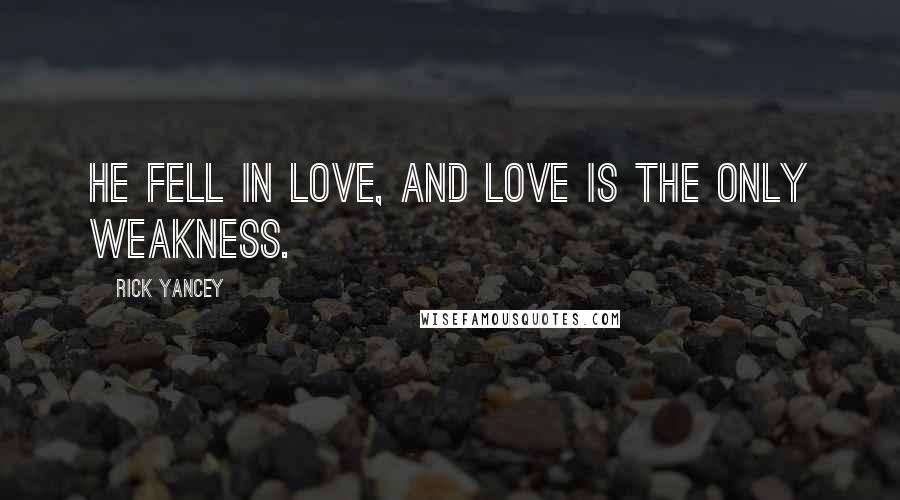 HE FELL IN LOVE, AND LOVE IS THE ONLY WEAKNESS.

RICK YANCEY

WISEFAMOUSQUOTES.COM